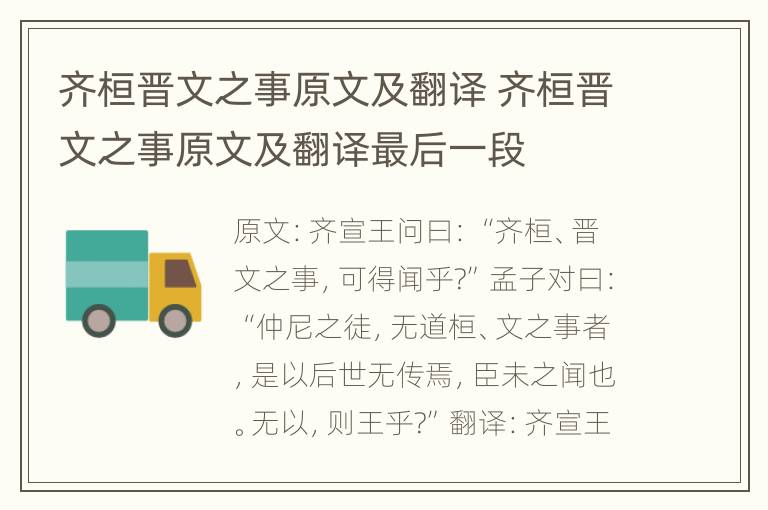 齐桓晋文之事原文及翻译 齐桓晋文之事原文及翻译最后一段

原文: 齐宣王问曰: “齐桓、晋文之事, 可得闻乎?” 孟子对曰: “仲尼之徒, 无道桓、文之事者, 是以后世无传焉, 臣未之闻也。无以, 则王乎?” 翻译: 齐宣王